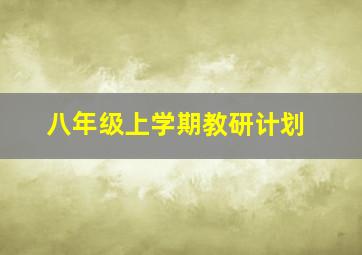 八年级上学期教研计划